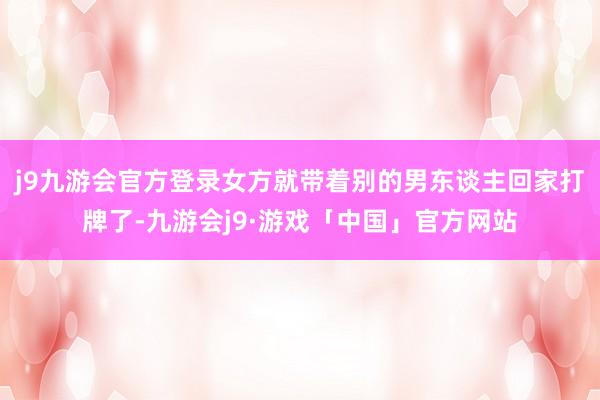 j9九游会官方登录女方就带着别的男东谈主回家打牌了-九游会j9·游戏「中国」官方网站